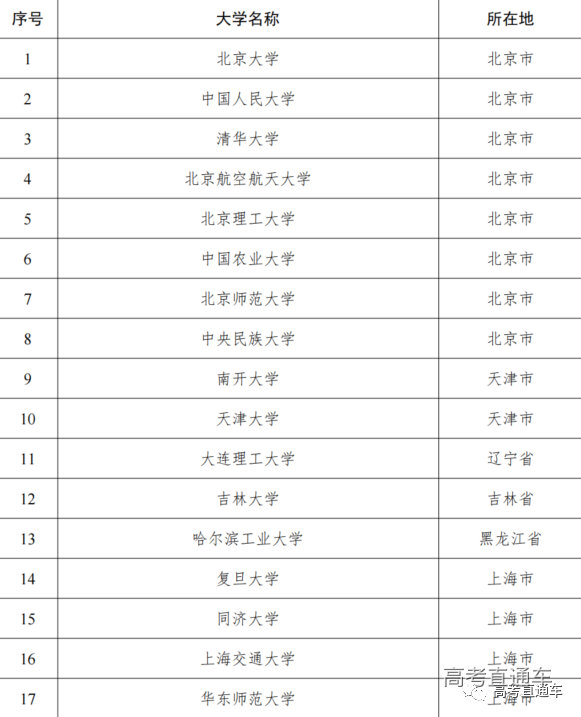 | 序号 | 大学名称 | 所在地 |
|---|---|---|
| 1 | 北京大学 | 北京市 |
| 2 | 中国人民大学 | 北京市 |
| 3 | 清华大学 | 北京市 |
| 4 | 北京航空航天大学 | 北京市 |
| 5 | 北京理工大学 | 北京市 |
| 6 | 中国农业大学 | 北京市 |
| 7 | 北京师范大学 | 北京市 |
| 8 | 中央民族大学 | 北京市 |
| 9 | 南开大学 | 天津市 |
| 10 | 天津大学 | 天津市 |
| 11 | 大连理工大学 | 辽宁省 |
| 12 | 吉林大学 | 吉林省 |
| 13 | 哈尔滨工业大学 | 黑龙江省 |
| 14 | 复旦大学 | 上海市 |
| 15 | 同济大学 | 上海市 |
| 16 | 上海交通大学 | 上海市 |
| 17 | 华东师范大学 | 上海市 |

高考直通车
高考直通车